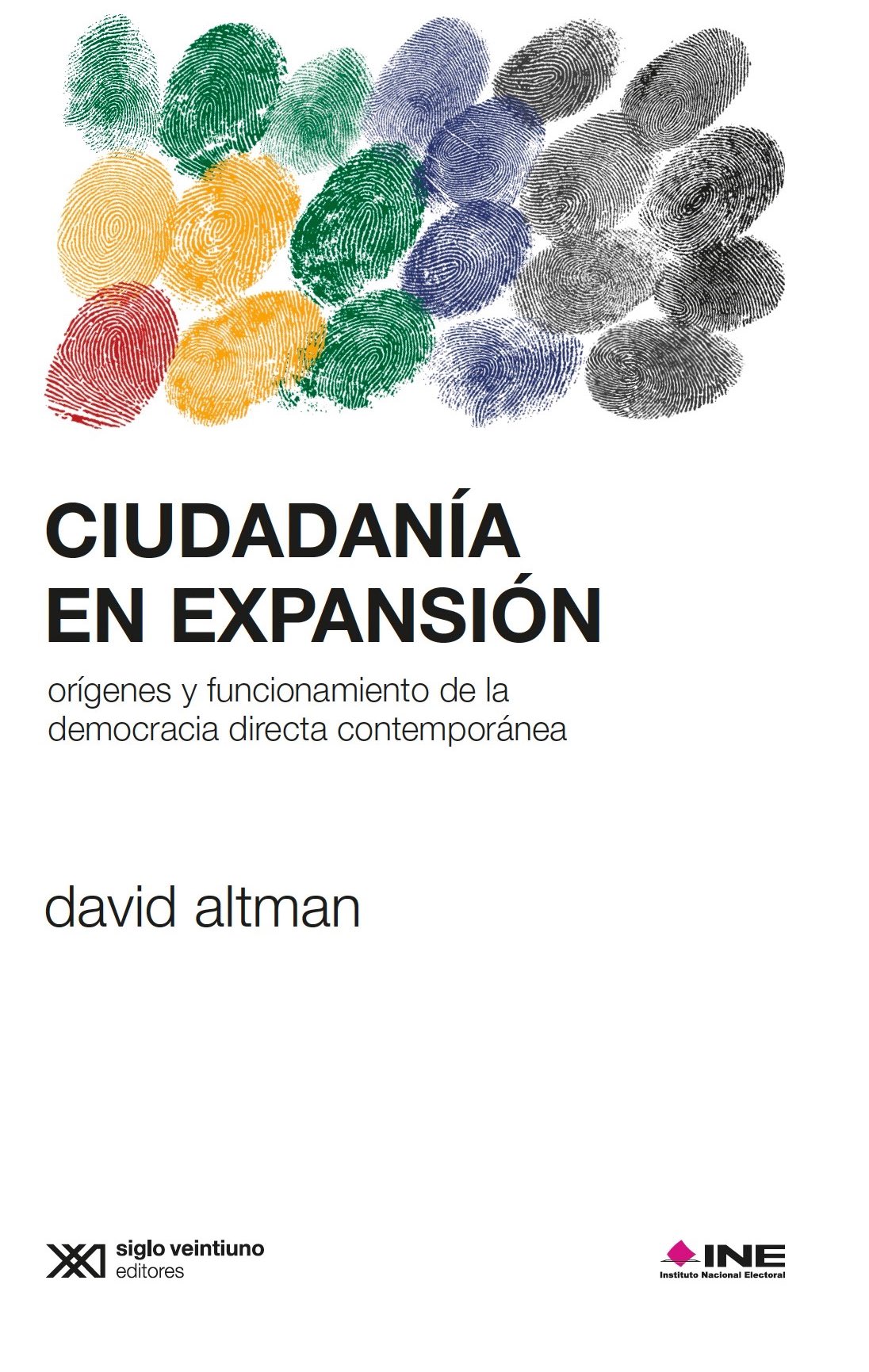 CIUDADANÍA EN EXPANSIÓN

orígenes y funcionamiento de la democracia directa contemporánea

david altman

XXI siglo veintiuno editores

INE Instituto Nacional Electoral